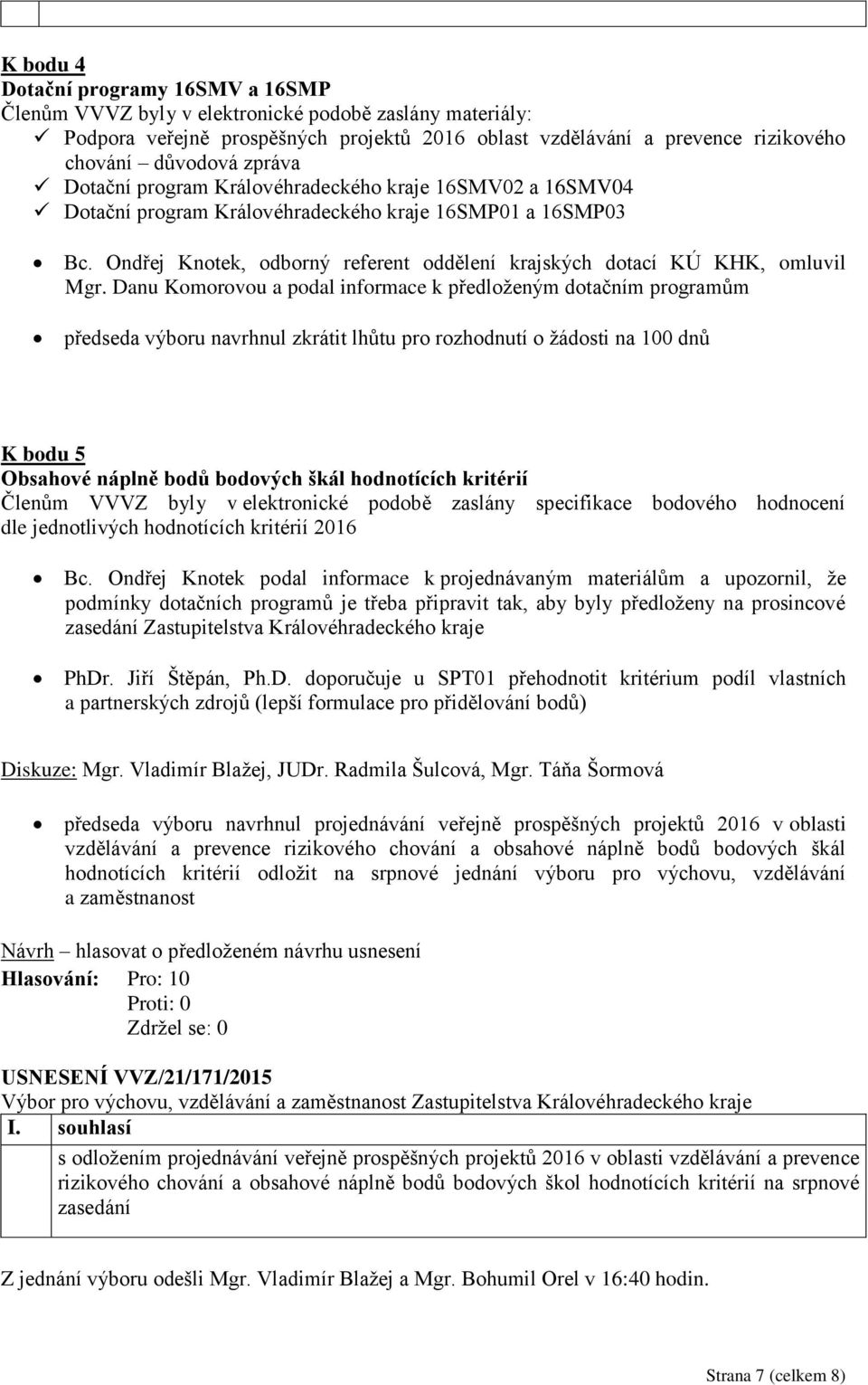 K bodu 4
Dotační programy 16SMV a 16SMP
Členům VVVZ byly v elektronické podobě zaslány materiály:
✓ Podpora veřejně prospěšných projektů 2016 oblast vzdělávání a prevence rizikového chování – důvodová zpráva
✓ Dotační program Královéhradeckého kraje 16SMV02 a 16SMV04
✓ Dotační program Královéhradeckého kraje 16SMP01 a 16SMP03

• Bc. Ondřej Knotek, odborný referent oddělení krajských dotací KÚ KHK, omluvil Mgr. Danu Komorovou a podal informace k předloženým dotačním programům

• předseda výboru navrhnul zkrátit lhůtu pro rozhodnutí o žádosti na 100 dnů

K bodu 5
Obsahové náplně bodů bodových škál hodnotících kritérií
Členům VVVZ byly v elektronické podobě zaslány specifikace bodového hodnocení dle jednotlivých hodnotících kritérií 2016

• Bc. Ondřej Knotek podal informace k projednávaným materiálům a upozornil, že podmínky dotačních programů je třeba připravit tak, aby byly předloženy na prosincové zasedání Zastupitelstva Královéhradeckého kraje

• PhDr. Jiří Štěpán, Ph.D. doporučuje u SPT01 přehodnotit kritérium podíl vlastních a partnerských zdrojů (lepší formulace pro přidělování bodů)

Diskuze: Mgr. Vladimír Blažej, JUDr. Radmila Šulcová, Mgr. Táňa Šormová

• předseda výboru navrhnul projednávání veřejně prospěšných projektů 2016 v oblasti vzdělávání a prevence rizikového chování a obsahové náplně bodů bodových škál hodnotících kritérií odložit na srpnové jednání výboru pro výchovu, vzdělávání a zaměstnanost

Návrh – hlasovat o předloženém návrhu usnesení
Hlasování: Pro: 10
Proti: 0
Zdržel se: 0

USNESENÍ VVZ/21/171/2015
Výbor pro výchovu, vzdělávání a zaměstnanost Zastupitelstva Královéhradeckého kraje

| I. | souhlasí |
|---|---|
| | s odložením projednávání veřejně prospěšných projektů 2016 v oblasti vzdělávání a prevence rizikového chování a obsahové náplně bodů bodových škol hodnotících kritérií na srpnové zasedání |

Z jednání výboru odešli Mgr. Vladimír Blažej a Mgr. Bohumil Orel v 16:40 hodin.

Strana 7 (celkem 8)